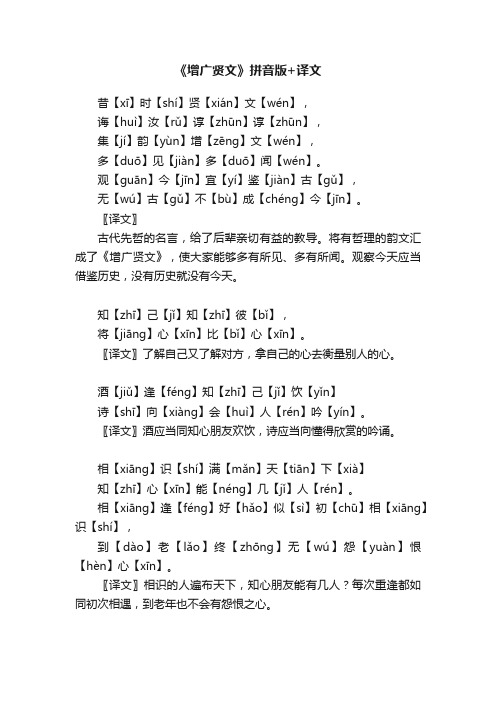 《增广贤文》拼音版+译文

昔【xī】时【shí】贤【xián】文【wén】，
诲【huì】汝【rǔ】谆【zhūn】谆【zhūn】，
集【jí】韵【yùn】增【zēng】文【wén】，
多【duō】见【jiàn】多【duō】闻【wén】。
观【guān】今【jīn】宜【yí】鉴【jiàn】古【gǔ】，
无【wú】古【gǔ】不【bù】成【chéng】今【jīn】。
〖译文〗
古代先哲的名言，给了后辈亲切有益的教导。将有哲理的韵文汇成了《增广贤文》，使大家能够多有所见、多有所闻。观察今天应当借鉴历史，没有历史就没有今天。

知【zhī】己【jǐ】知【zhī】彼【bǐ】，
将【jiāng】心【xīn】比【bǐ】心【xīn】。
〖译文〗了解自己又了解对方，拿自己的心去衡量别人的心。

酒【jiǔ】逢【féng】知【zhī】己【jǐ】饮【yǐn】
诗【shī】向【xiàng】会【huì】人【rén】吟【yín】。
〖译文〗酒应当同知心朋友欢饮，诗应当向懂得欣赏的吟诵。

相【xiāng】识【shí】满【mǎn】天【tiān】下【xià】
知【zhī】心【xīn】能【néng】几【jǐ】人【rén】。
相【xiāng】逢【féng】好【hǎo】似【sì】初【chū】相【xiāng】识【shí】，
到【dào】老【lǎo】终【zhōng】无【wú】怨【yuàn】恨【hèn】心【xīn】。
〖译文〗相识的人遍布天下，知心朋友能有几人？每次重逢都如同初次相遇，到老年也不会有怨恨之心。